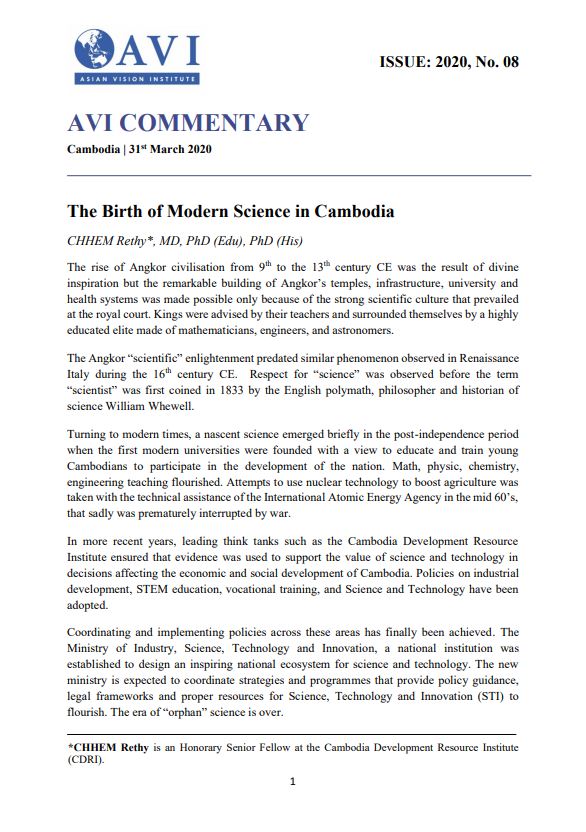 AVI
ASIAN VISION INSTITUTE

ISSUE: 2020, No. 08

AVI COMMENTARY

Cambodia | 31$^{st}$ March 2020

The Birth of Modern Science in Cambodia

CHHEM Rethy*, MD, PhD (Edu), PhD (His)

The rise of Angkor civilisation from 9$^{th}$ to the 13$^{th}$ century CE was the result of divine inspiration but the remarkable building of Angkor's temples, infrastructure, university and health systems was made possible only because of the strong scientific culture that prevailed at the royal court. Kings were advised by their teachers and surrounded themselves by a highly educated elite made of mathematicians, engineers, and astronomers.

The Angkor "scientific" enlightenment predated similar phenomenon observed in Renaissance Italy during the 16$^{th}$ century CE. Respect for "science" was observed before the term "scientist" was first coined in 1833 by the English polymath, philosopher and historian of science William Whewell.

Turning to modern times, a nascent science emerged briefly in the post-independence period when the first modern universities were founded with a view to educate and train young Cambodians to participate in the development of the nation. Math, physic, chemistry, engineering teaching flourished. Attempts to use nuclear technology to boost agriculture was taken with the technical assistance of the International Atomic Energy Agency in the mid 60's, that sadly was prematurely interrupted by war.

In more recent years, leading think tanks such as the Cambodia Development Resource Institute ensured that evidence was used to support the value of science and technology in decisions affecting the economic and social development of Cambodia. Policies on industrial development, STEM education, vocational training, and Science and Technology have been adopted.

Coordinating and implementing policies across these areas has finally been achieved. The Ministry of Industry, Science, Technology and Innovation, a national institution was established to design an inspiring national ecosystem for science and technology. The new ministry is expected to coordinate strategies and programmes that provide policy guidance, legal frameworks and proper resources for Science, Technology and Innovation (STI) to flourish. The era of "orphan" science is over.

*CHHEM Rethy is an Honorary Senior Fellow at the Cambodia Development Resource Institute (CDRI).

1